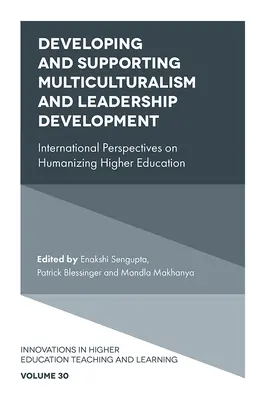 DEVELOPING AND SUPPORTING MULTICULTURALISM AND LEADERSHIP DEVELOPMENT

International Perspectives on Humanizing Higher Education

Edited by Enakshi Sengupta, Patrick Blessinger and Mandla Makhanya

INNOVATIONS IN HIGHER EDUCATION TEACHING AND LEARNING

VOLUME 30